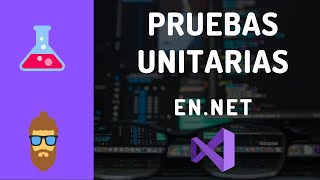 PRUEBAS UNITARIAS

EN.NET